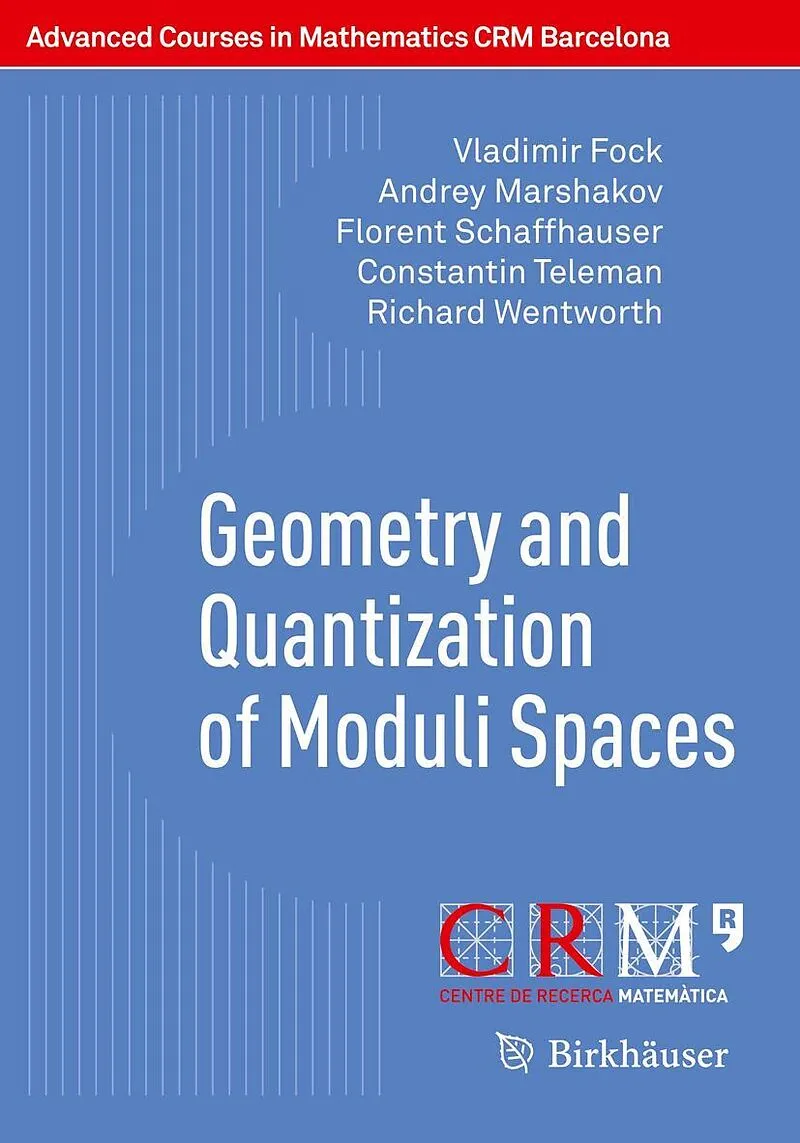 Advanced Courses in Mathematics CRM Barcelona

Vladimir Fock
Andrey Marshakov
Florent Schaffhauser
Constantin Teleman
Richard Wentworth

Geometry and Quantization of Moduli Spaces

CRM

CENTRE DE RECERCA MATEMÀTICA

Birkhäuser